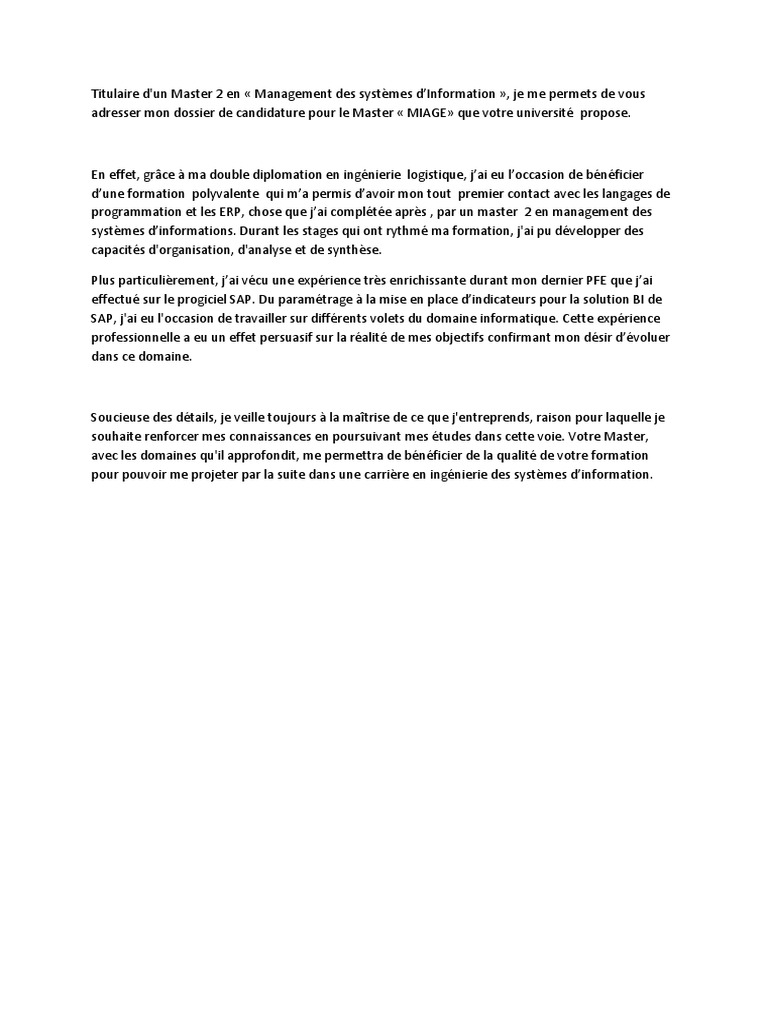 Titulaire d'un Master 2 en « Management des systèmes d'Information », je me permets de vous adresser mon dossier de candidature pour le Master « MIAGE» que votre université propose.

En effet, grâce à ma double diplomation en ingénierie logistique, j'ai eu l'occasion de bénéficier d'une formation polyvalente qui m'a permis d'avoir mon tout premier contact avec les langages de programmation et les ERP, chose que j'ai complétée après , par un master 2 en management des systèmes d'informations. Durant les stages qui ont rythmé ma formation, j'ai pu développer des capacités d'organisation, d'analyse et de synthèse.

Plus particulièrement, j'ai vécu une expérience très enrichissante durant mon dernier PFE que j'ai effectué sur le progiciel SAP. Du paramétrage à la mise en place d'indicateurs pour la solution BI de SAP, j'ai eu l'occasion de travailler sur différents volets du domaine informatique. Cette expérience professionnelle a eu un effet persuasif sur la réalité de mes objectifs confirmant mon désir d'évoluer dans ce domaine.

Soucieuse des détails, je veille toujours à la maîtrise de ce que j'entreprends, raison pour laquelle je souhaite renforcer mes connaissances en poursuivant mes études dans cette voie. Votre Master, avec les domaines qu'il approfondit, me permettra de bénéficier de la qualité de votre formation pour pouvoir me projeter par la suite dans une carrière en ingénierie des systèmes d'information.